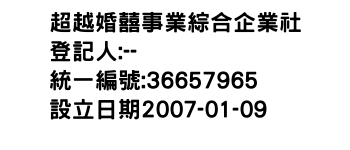 超越婚囍事業綜合企業社
登記人:--
統一編號:36657965
設立日期2007-01-09